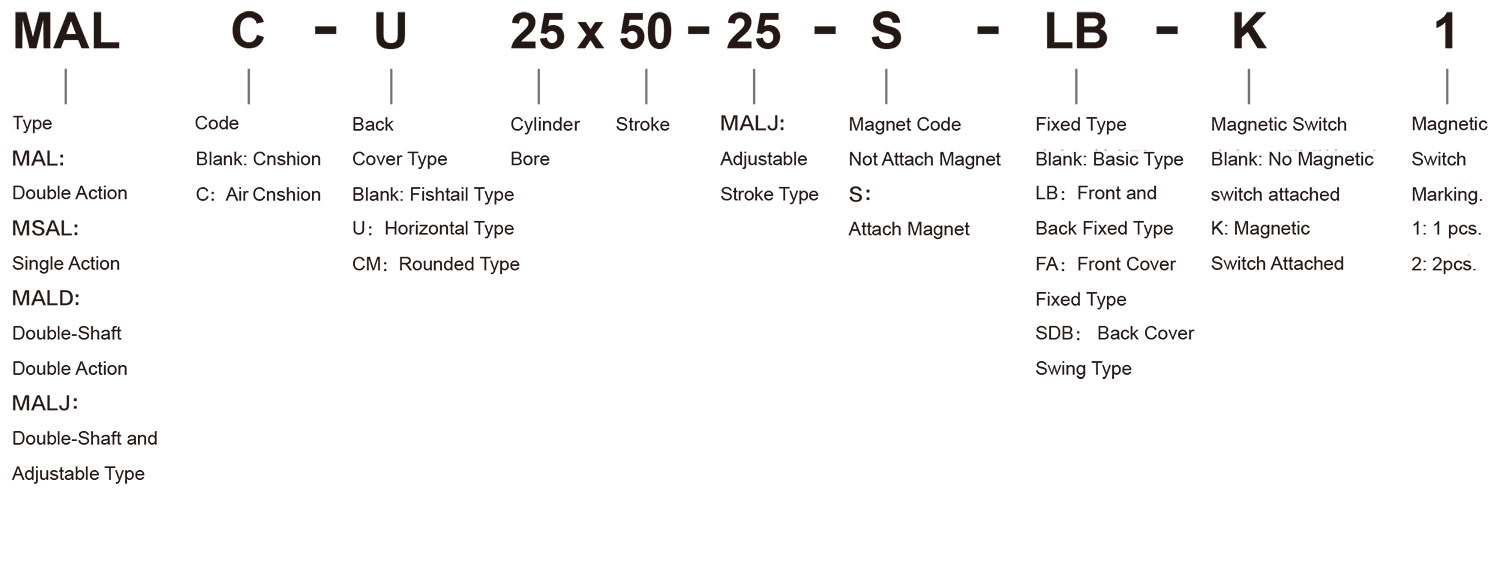 MAL C - U 25 x 50 - 25 - S - LB - K 1

Type
MAL:
Double Action
MSAL:
Single Action
MALD:
Double-Shaft
Double Action
MALJ:
Double-Shaft and
Adjustable Type

Code
Blank: Cnshion
C: Air Cnshion

Back
Cover Type
Blank: Fishtail Type
U: Horizontal Type
CM: Rounded Type

Cylinder
Bore

Stroke

MALJ:
Adjustable
Stroke Type

Magnet Code
Not Attach Magnet
S:
Attach Magnet

Fixed Type
Blank: Basic Type
LB: Front and
Back Fixed Type
FA: Front Cover
Fixed Type
SDB: Back Cover
Swing Type

Magnetic Switch
Blank: No Magnetic
switch attached
K: Magnetic
Switch Attached

Magnetic
Switch
Marking.
1: 1 pcs.
2: 2pcs.